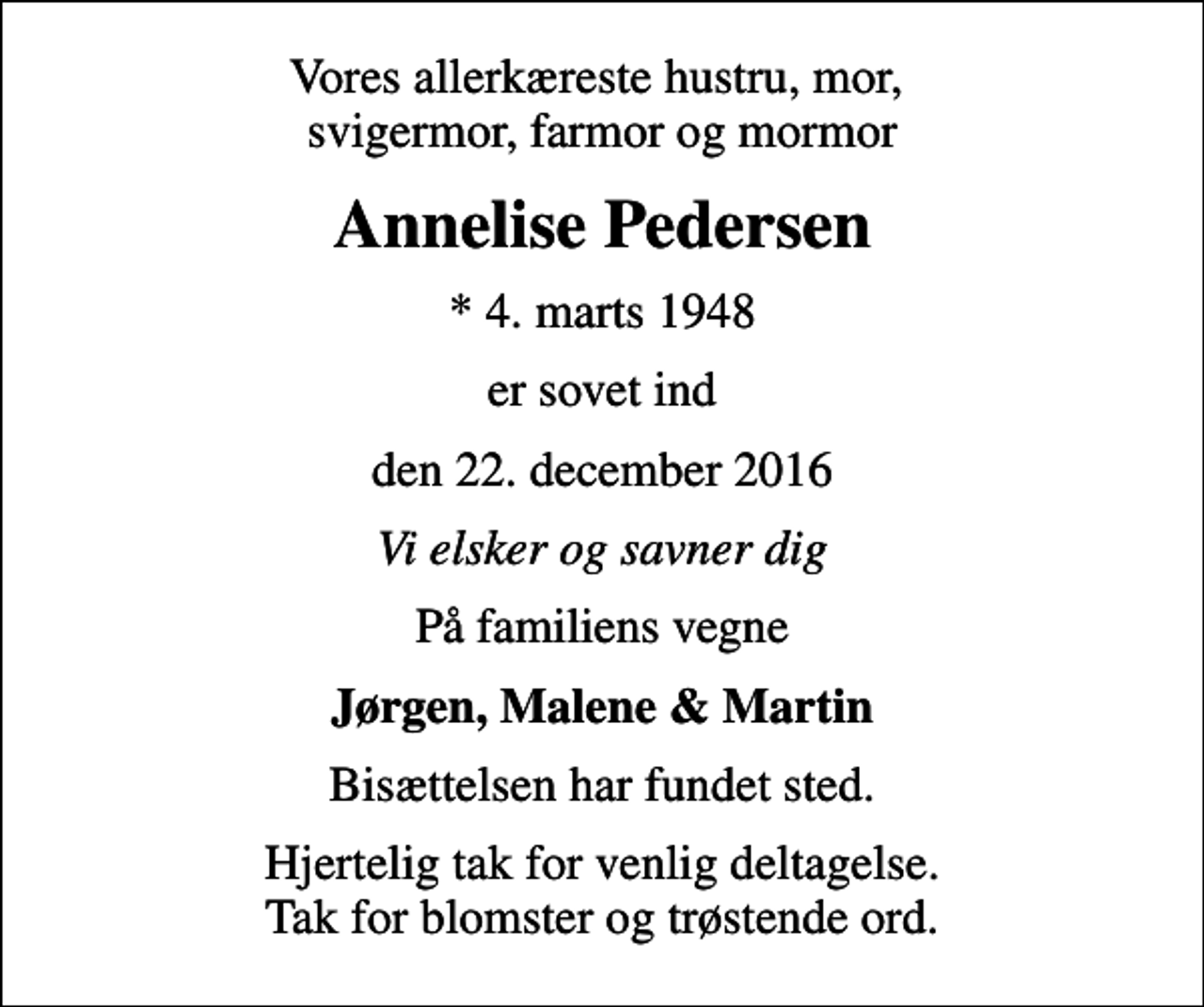 Vores allerkæreste hustru, mor, svigermor, farmor og mormor

Annelise Pedersen

* 4. marts 1948

er sovet ind

den 22. december 2016

Vi elsker og savner dig

På familiens vegne

Jørgen, Malene & Martin

Bisættelsen har fundet sted.

Hjertelig tak for venlig deltagelse. Tak for blomster og trøstende ord.